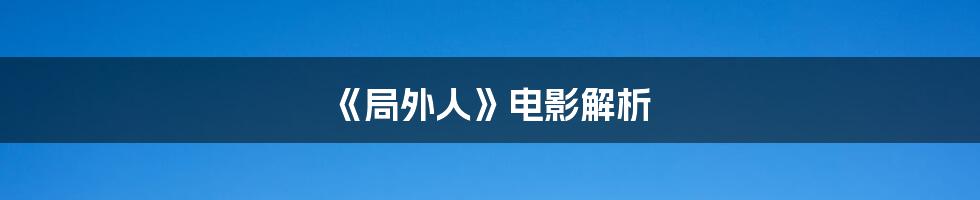 《局外人》电影解析